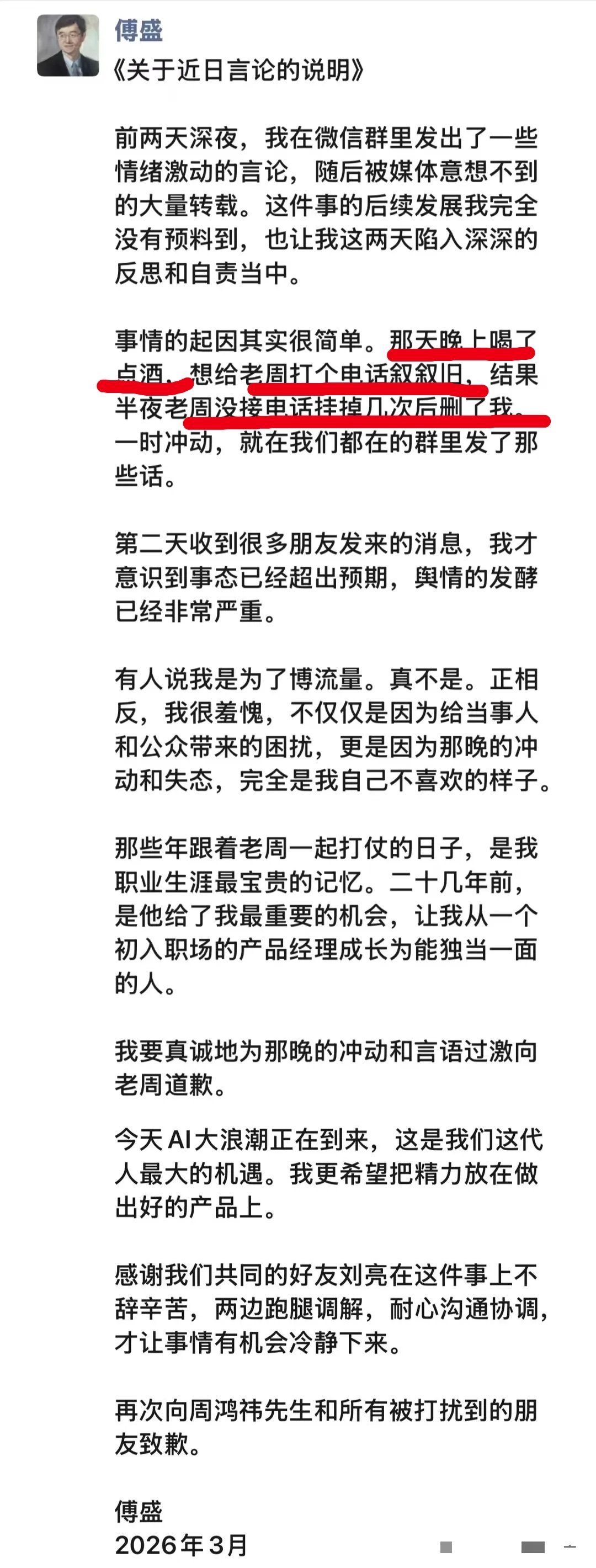 傅盛

《关于近日言论的说明》

前两天深夜，我在微信群里发出了一些情绪激动的言论，随后被媒体意想不到的大量转载。这件事的后续发展我完全没有预料到，也让我这两天陷入深深的反思和自责当中。

事情的起因其实很简单。那天晚上喝了点酒，想给老周打个电话叙叙旧，结果半夜老周没接电话挂掉几次后删了我。一时冲动，就在我们都在的群里发了那些话。

第二天收到很多朋友发来的消息，我才意识到事态已经超出预期，舆情的发酵已经非常严重。

有人说我是为了博流量。真不是。正相反，我很羞愧，不仅仅是因为给当事人和公众带来的困扰，更是因为那晚的冲动和失态，完全是我自己不喜欢的样子。

那些年跟着老周一起打仗的日子，是我职业生涯最宝贵的记忆。二十几年前，是他给了我最重要的机会，让我从一个初入职场的产品经理成长为能独当一面的人。

我要真诚地为那晚的冲动和言语过激向老周道歉。

今天 AI 大浪潮正在到来，这是我们这代人最大的机遇。我更希望把精力放在做出好的产品上。

感谢我们共同的好友刘亮在这件事上不辞辛苦，两边跑腿调解，耐心沟通协调，才让事情有机会冷静下来。

再次向周鸿祎先生和所有被打扰到的朋友致歉。

傅盛
2026年3月